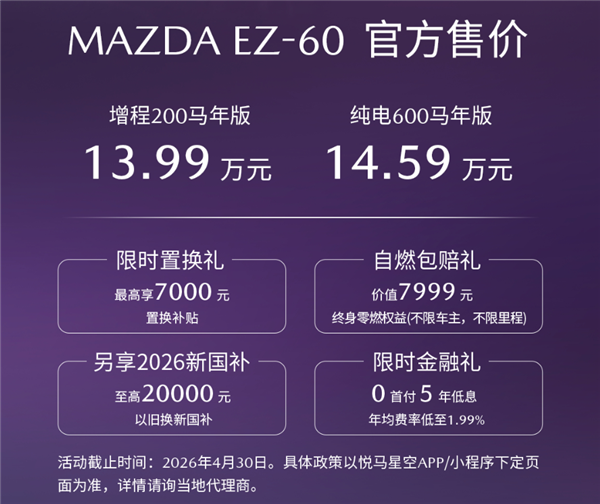 MAZDA EZ-60 官方售价

增程200马年版
13.99 万元

纯电600马年版
14.59 万元

限时置换礼
最高享7000 元
置换补贴

自燃包赔礼
价值7999 元
终身零燃权益(不限车主，不限里程)

另享2026新国补
至高20000 元
以旧换新国补

限时金融礼
0 首付 5 年低息
年均费率低至1.99%

活动截止时间：2026年4月30日。具体政策以悦马星空APP/小程序下定页面为准，详情请询当地代理商。